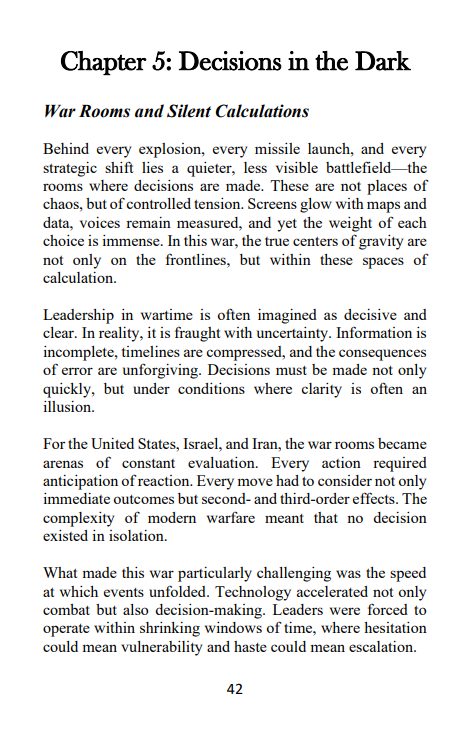 Chapter 5: Decisions in the Dark

War Rooms and Silent Calculations

Behind every explosion, every missile launch, and every strategic shift lies a quieter, less visible battlefield—the rooms where decisions are made. These are not places of chaos, but of controlled tension. Screens glow with maps and data, voices remain measured, and yet the weight of each choice is immense. In this war, the true centers of gravity are not only on the frontlines, but within these spaces of calculation.

Leadership in wartime is often imagined as decisive and clear. In reality, it is fraught with uncertainty. Information is incomplete, timelines are compressed, and the consequences of error are unforgiving. Decisions must be made not only quickly, but under conditions where clarity is often an illusion.

For the United States, Israel, and Iran, the war rooms became arenas of constant evaluation. Every action required anticipation of reaction. Every move had to consider not only immediate outcomes but second- and third-order effects. The complexity of modern warfare meant that no decision existed in isolation.

What made this war particularly challenging was the speed at which events unfolded. Technology accelerated not only combat but also decision-making. Leaders were forced to operate within shrinking windows of time, where hesitation could mean vulnerability and haste could mean escalation.

42